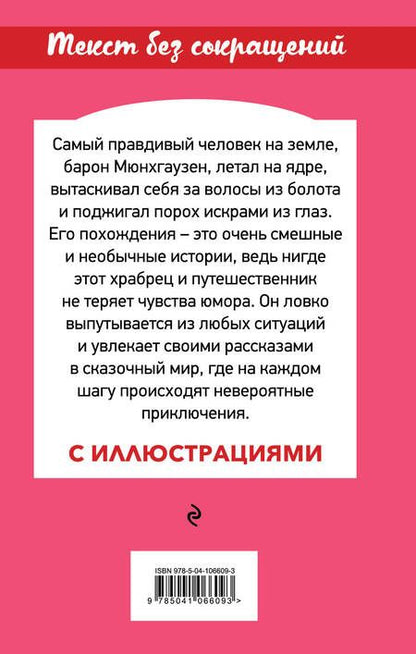 Текст без сокращений

Самый правдивый человек на земле, барон Мюнхгаузен, летал на ядре, вытаскивал себя за волосы из болота и поджигал порох искрами из глаз. Его похождения – это очень смешные и необычные истории, ведь нигде этот храбрец и путешественник не теряет чувства юмора. Он ловко выпутывается из любых ситуаций и увлекает своими рассказами в сказочный мир, где на каждом шагу происходят невероятные приключения.

С ИЛЛЮСТРАЦИЯМИ

ISBN 978-5-04-106609-3

9 785041 066093 >